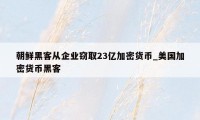 朝鲜黑客从企业窃取23亿加密货币_美国加密货币黑客